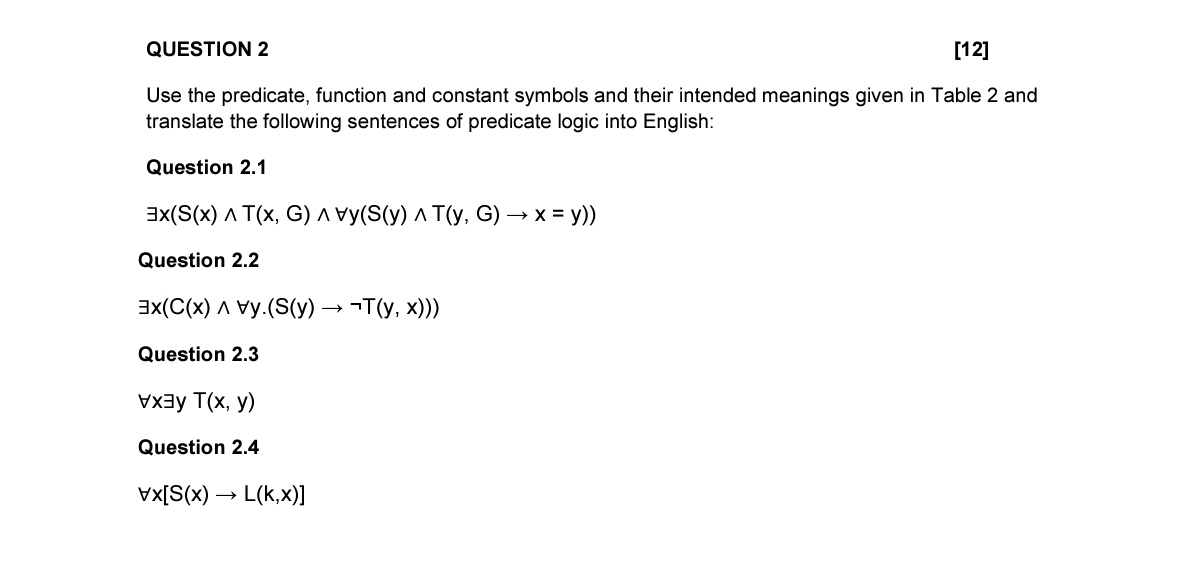 QUESTION 2 [12]

Use the predicate, function and constant symbols and their intended meanings given in Table 2 and translate the following sentences of predicate logic into English:

Question 2.1

$\exists x(S(x) \land T(x, G) \land \forall y(S(y) \land T(y, G) \rightarrow x = y))$

Question 2.2

$\exists x(C(x) \land \forall y.(S(y) \rightarrow \neg T(y, x)))$

Question 2.3

$\forall x \exists y\ T(x, y)$

Question 2.4

$\forall x[S(x) \rightarrow L(k,x)]$